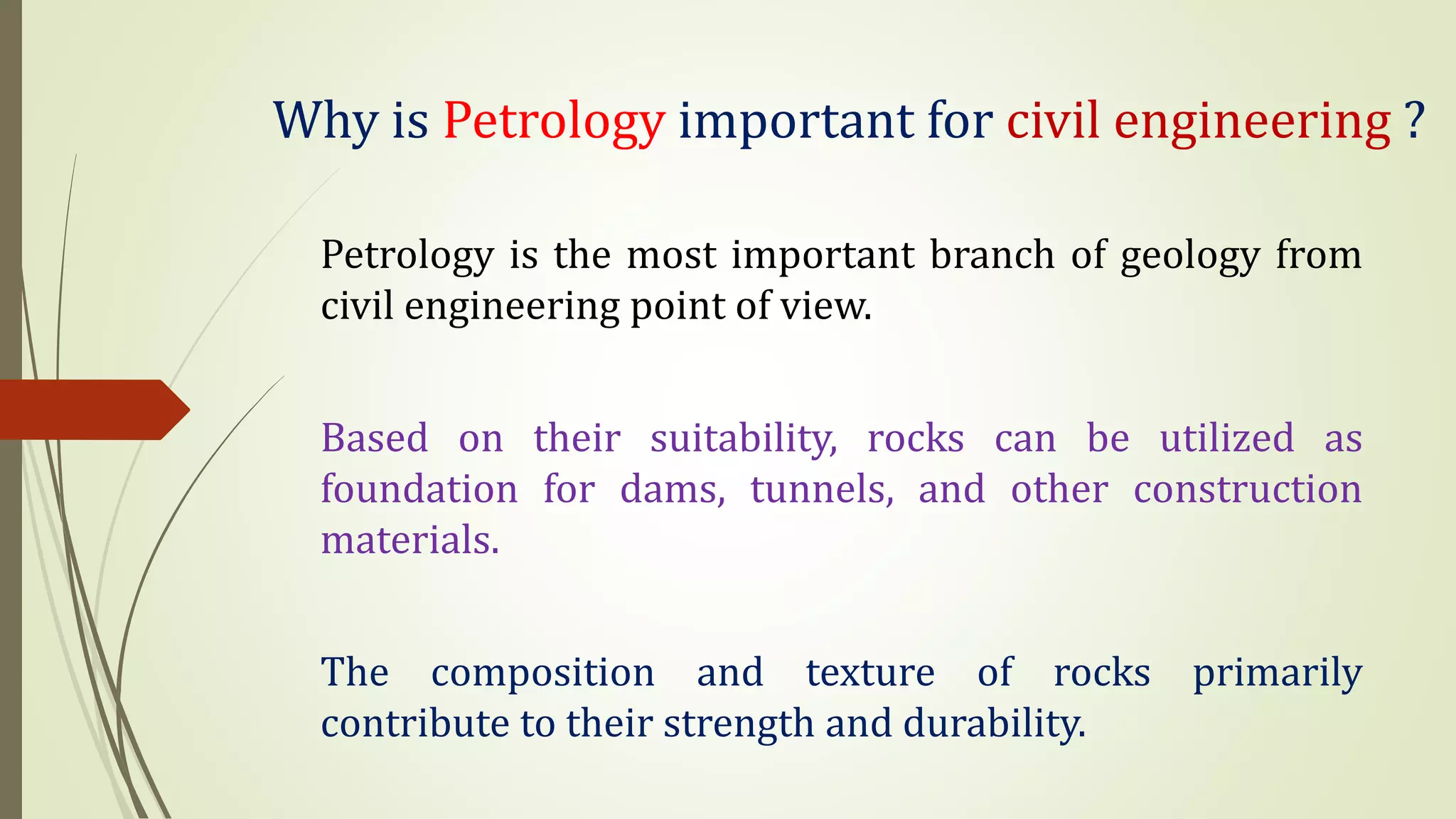 Why is Petrology important for civil engineering ?

Petrology is the most important branch of geology from civil engineering point of view.

Based on their suitability, rocks can be utilized as foundation for dams, tunnels, and other construction materials.

The composition and texture of rocks primarily contribute to their strength and durability.